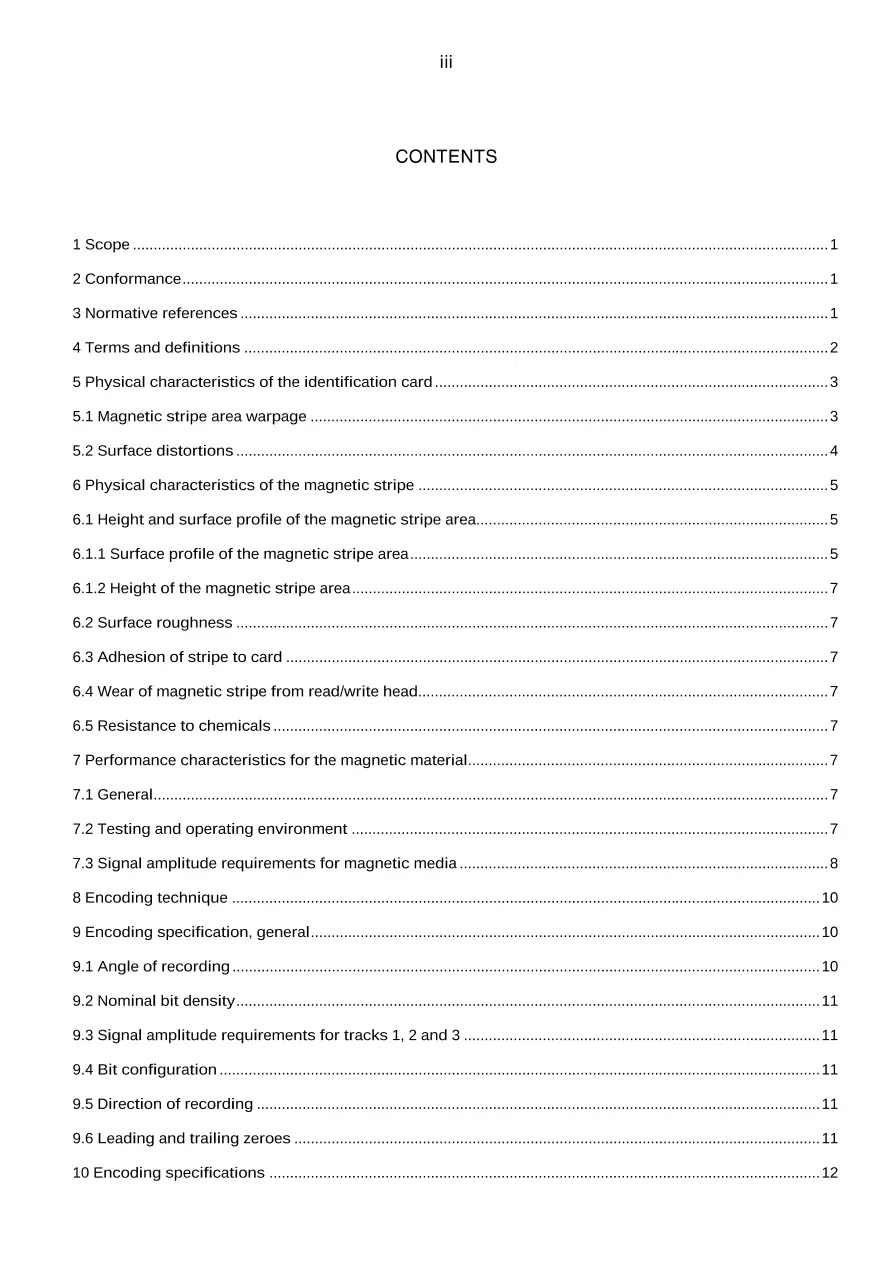 iii

CONTENTS

1 Scope 1

2 Conformance 1

3 Normative references 1

4 Terms and definitions 2

5 Physical characteristics of the identification card 3

5.1 Magnetic stripe area warpage 3

5.2 Surface distortions 4

6 Physical characteristics of the magnetic stripe 5

6.1 Height and surface profile of the magnetic stripe area 5

6.1.1 Surface profile of the magnetic stripe area 5

6.1.2 Height of the magnetic stripe area 7

6.2 Surface roughness 7

6.3 Adhesion of stripe to card 7

6.4 Wear of magnetic stripe from read/write head 7

6.5 Resistance to chemicals 7

7 Performance characteristics for the magnetic material 7

7.1 General 7

7.2 Testing and operating environment 7

7.3 Signal amplitude requirements for magnetic media 8

8 Encoding technique 10

9 Encoding specification, general 10

9.1 Angle of recording 10

9.2 Nominal bit density 11

9.3 Signal amplitude requirements for tracks 1, 2 and 3 11

9.4 Bit configuration 11

9.5 Direction of recording 11

9.6 Leading and trailing zeroes 11

10 Encoding specifications 12